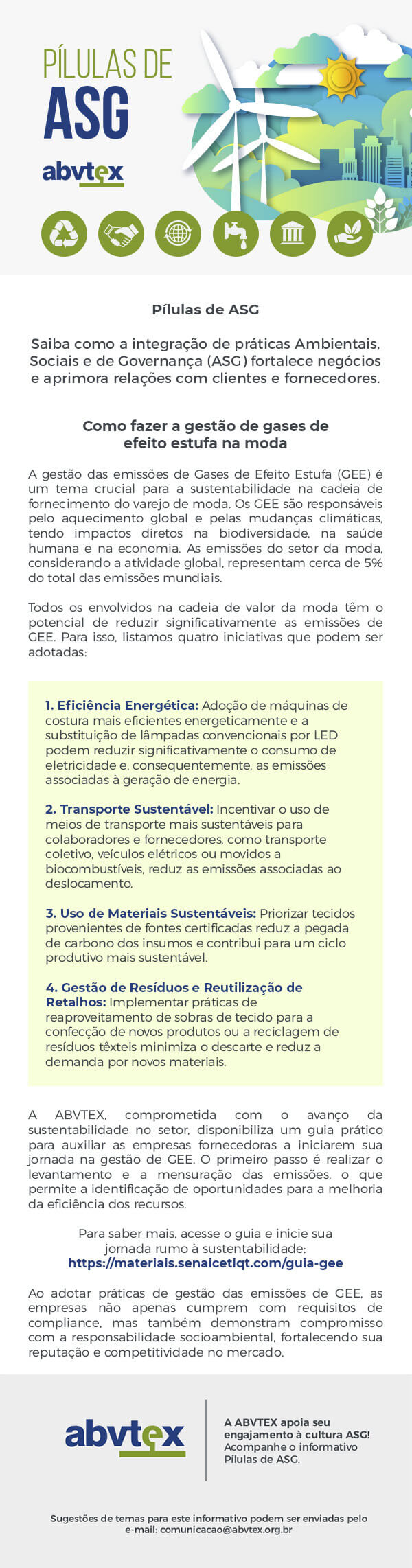 PÍLULAS DE
ASG

abvtex

Pílulas de ASG

Saiba como a integração de práticas Ambientais, Sociais e de Governança (ASG) fortalece negócios e aprimora relações com clientes e fornecedores.

Como fazer a gestão de gases de efeito estufa na moda

A gestão das emissões de Gases de Efeito Estufa (GEE) é um tema crucial para a sustentabilidade na cadeia de fornecimento do varejo de moda. Os GEE são responsáveis pelo aquecimento global e pelas mudanças climáticas, tendo impactos diretos na biodiversidade, na saúde humana e na economia. As emissões do setor da moda, considerando a atividade global, representam cerca de 5% do total das emissões mundiais.

Todos os envolvidos na cadeia de valor da moda têm o potencial de reduzir significativamente as emissões de GEE. Para isso, listamos quatro iniciativas que podem ser adotadas:

1. Eficiência Energética: Adoção de máquinas de costura mais eficientes energeticamente e a substituição de lâmpadas convencionais por LED podem reduzir significativamente o consumo de eletricidade e, consequentemente, as emissões associadas à geração de energia.

2. Transporte Sustentável: Incentivar o uso de meios de transporte mais sustentáveis para colaboradores e fornecedores, como transporte coletivo, veículos elétricos ou movidos a biocombustíveis, reduz as emissões associadas ao deslocamento.

3. Uso de Materiais Sustentáveis: Priorizar tecidos provenientes de fontes certificadas reduz a pegada de carbono dos insumos e contribui para um ciclo produtivo mais sustentável.

4. Gestão de Resíduos e Reutilização de Retalhos: Implementar práticas de reaproveitamento de sobras de tecido para a confecção de novos produtos ou a reciclagem de resíduos têxteis minimiza o descarte e reduz a demanda por novos materiais.

A ABVTEX, comprometida com o avanço da sustentabilidade no setor, disponibiliza um guia prático para auxiliar as empresas fornecedoras a iniciarem sua jornada na gestão de GEE. O primeiro passo é realizar o levantamento e a mensuração das emissões, o que permite a identificação de oportunidades para a melhoria da eficiência dos recursos.

Para saber mais, acesse o guia e inicie sua jornada rumo à sustentabilidade:
https://materiais.senaicetiqt.com/guia-gee

Ao adotar práticas de gestão das emissões de GEE, as empresas não apenas cumprem com requisitos de compliance, mas também demonstram compromisso com a responsabilidade socioambiental, fortalecendo sua reputação e competitividade no mercado.

abvtex

A ABVTEX apoia seu engajamento à cultura ASG! Acompanhe o informativo Pílulas de ASG.

Sugestões de temas para este informativo podem ser enviadas pelo e-mail: comunicacao@abvtex.org.br